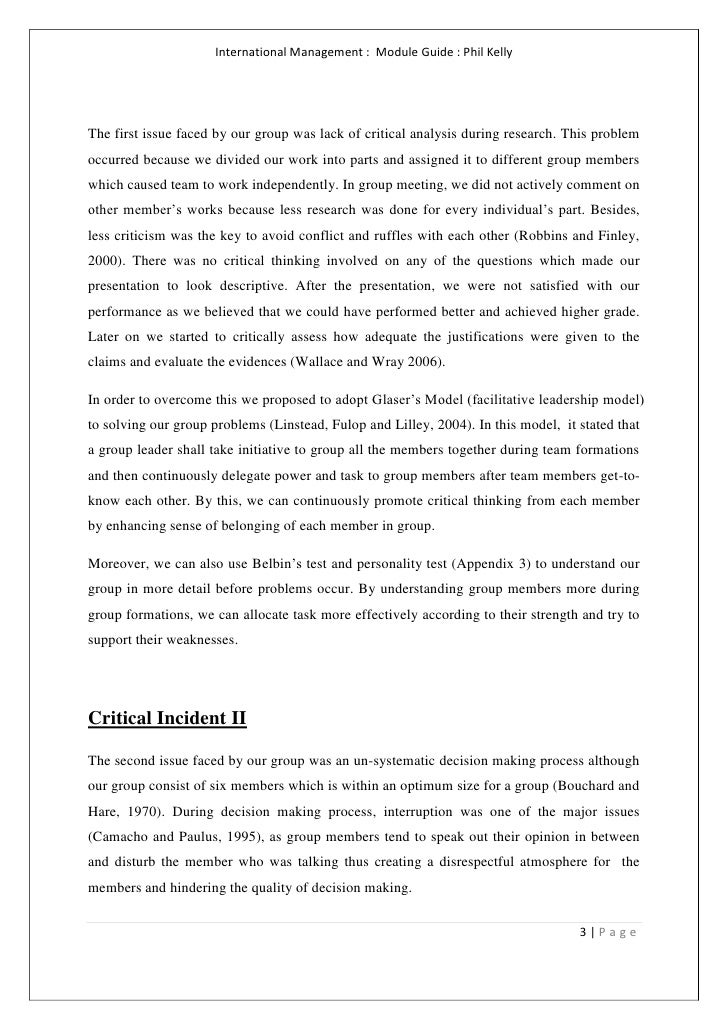 International Management : Module Guide : Phil Kelly

The first issue faced by our group was lack of critical analysis during research. This problem occurred because we divided our work into parts and assigned it to different group members which caused team to work independently. In group meeting, we did not actively comment on other member's works because less research was done for every individual's part. Besides, less criticism was the key to avoid conflict and ruffles with each other (Robbins and Finley, 2000). There was no critical thinking involved on any of the questions which made our presentation to look descriptive. After the presentation, we were not satisfied with our performance as we believed that we could have performed better and achieved higher grade. Later on we started to critically assess how adequate the justifications were given to the claims and evaluate the evidences (Wallace and Wray 2006).

In order to overcome this we proposed to adopt Glaser's Model (facilitative leadership model) to solving our group problems (Linstead, Fulop and Lilley, 2004). In this model, it stated that a group leader shall take initiative to group all the members together during team formations and then continuously delegate power and task to group members after team members get-to-know each other. By this, we can continuously promote critical thinking from each member by enhancing sense of belonging of each member in group.

Moreover, we can also use Belbin's test and personality test (Appendix 3) to understand our group in more detail before problems occur. By understanding group members more during group formations, we can allocate task more effectively according to their strength and try to support their weaknesses.

Critical Incident II

The second issue faced by our group was an un-systematic decision making process although our group consist of six members which is within an optimum size for a group (Bouchard and Hare, 1970). During decision making process, interruption was one of the major issues (Camacho and Paulus, 1995), as group members tend to speak out their opinion in between and disturb the member who was talking thus creating a disrespectful atmosphere for the members and hindering the quality of decision making.

3 | P a g e